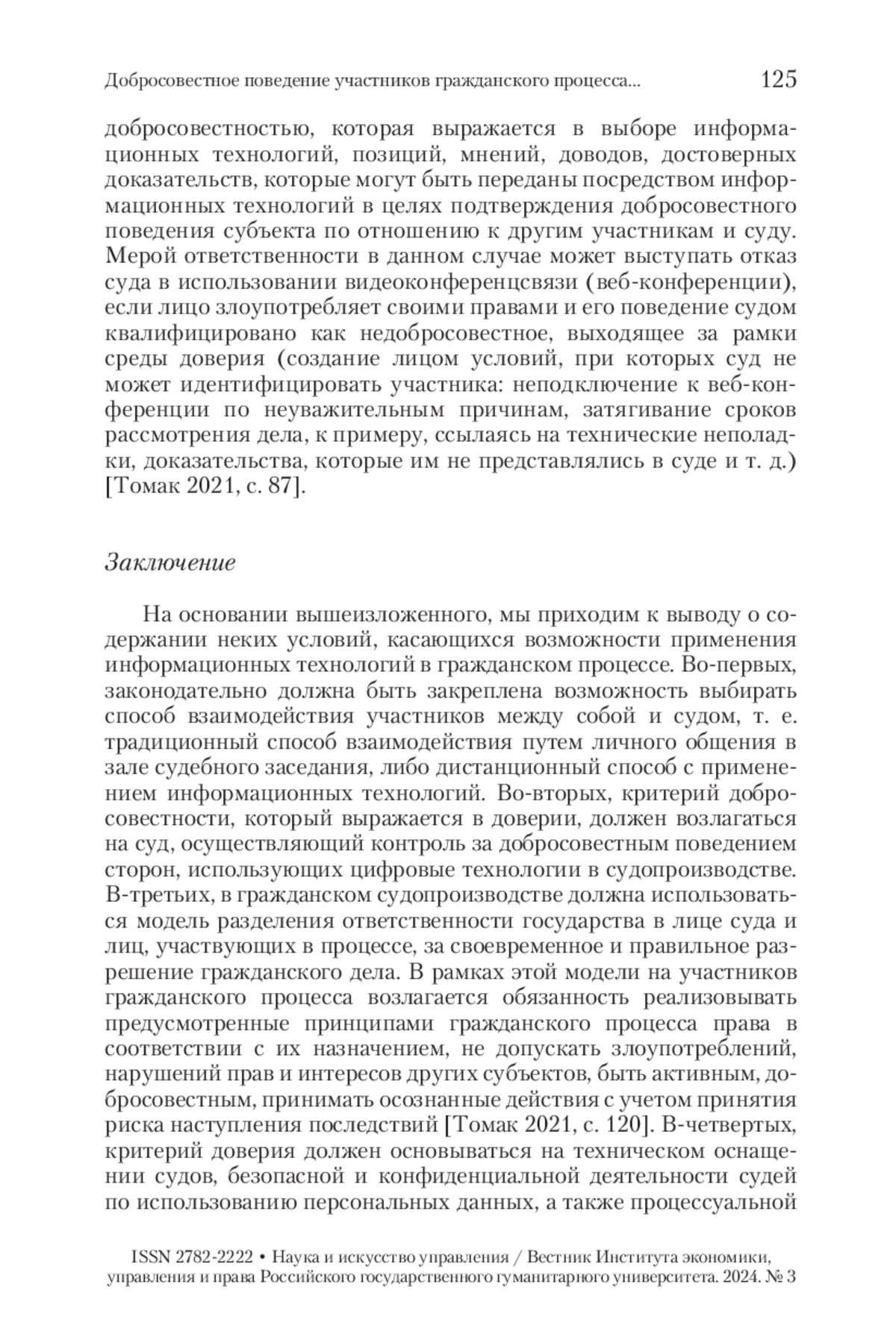 Добросовестное поведение участников гражданского процесса... 125

добросовестностью, которая выражается в выборе информационных технологий, позиций, мнений, доводов, достоверных доказательств, которые могут быть переданы посредством информационных технологий в целях подтверждения добросовестного поведения субъекта по отношению к другим участникам и суду. Мерой ответственности в данном случае может выступать отказ суда в использовании видеоконференцсвязи (веб-конференции), если лицо злоупотребляет своими правами и его поведение судом квалифицировано как недобросовестное, выходящее за рамки среды доверия (создание лицом условий, при которых суд не может идентифицировать участника: неподключение к веб-конференции по неуважительным причинам, затягивание сроков рассмотрения дела, к примеру, ссылаясь на технические неполадки, доказательства, которые им не представлялись в суде и т. д.) [Томак 2021, с. 87].

Заключение

На основании вышеизложенного, мы приходим к выводу о содержании неких условий, касающихся возможности применения информационных технологий в гражданском процессе. Во-первых, законодательно должна быть закреплена возможность выбирать способ взаимодействия участников между собой и судом, т. е. традиционный способ взаимодействия путем личного общения в зале судебного заседания, либо дистанционный способ с применением информационных технологий. Во-вторых, критерий добросовестности, который выражается в доверии, должен возлагаться на суд, осуществляющий контроль за добросовестным поведением сторон, использующих цифровые технологии в судопроизводстве. В-третьих, в гражданском судопроизводстве должна использоваться модель разделения ответственности государства в лице суда и лиц, участвующих в процессе, за своевременное и правильное разрешение гражданского дела. В рамках этой модели на участников гражданского процесса возлагается обязанность реализовывать предусмотренные принципами гражданского процесса права в соответствии с их назначением, не допускать злоупотреблений, нарушений прав и интересов других субъектов, быть активным, добросовестным, принимать осознанные действия с учетом принятия риска наступления последствий [Томак 2021, с. 120]. В-четвертых, критерий доверия должен основываться на техническом оснащении судов, безопасной и конфиденциальной деятельности судей по использованию персональных данных, а также процессуальной

ISSN 2782-2222 • Наука и искусство управления / Вестник Института экономики, управления и права Российского государственного гуманитарного университета. 2024. № 3